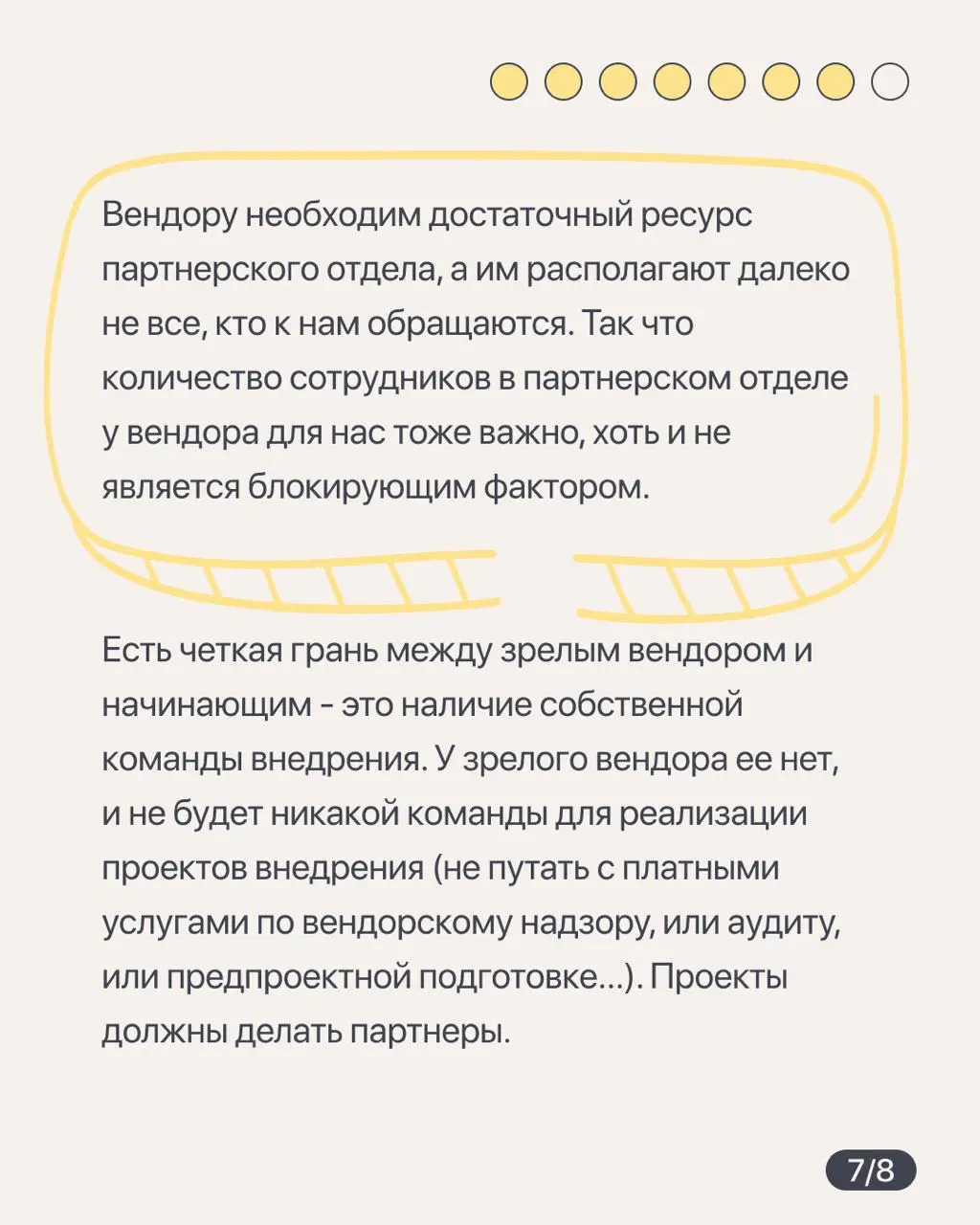 Вендору необходим достаточный ресурс партнерского отдела, а им располагают далеко не все, кто к нам обращаются. Так что количество сотрудников в партнерском отделе у вендора для нас тоже важно, хоть и не является блокирующим фактором.

Есть четкая грань между зрелым вендором и начинающим - это наличие собственной команды внедрения. У зрелого вендора ее нет, и не будет никакой команды для реализации проектов внедрения (не путать с платными услугами по вендорскому надзору, или аудиту, или предпроектной подготовке...). Проекты должны делать партнеры.

7/8